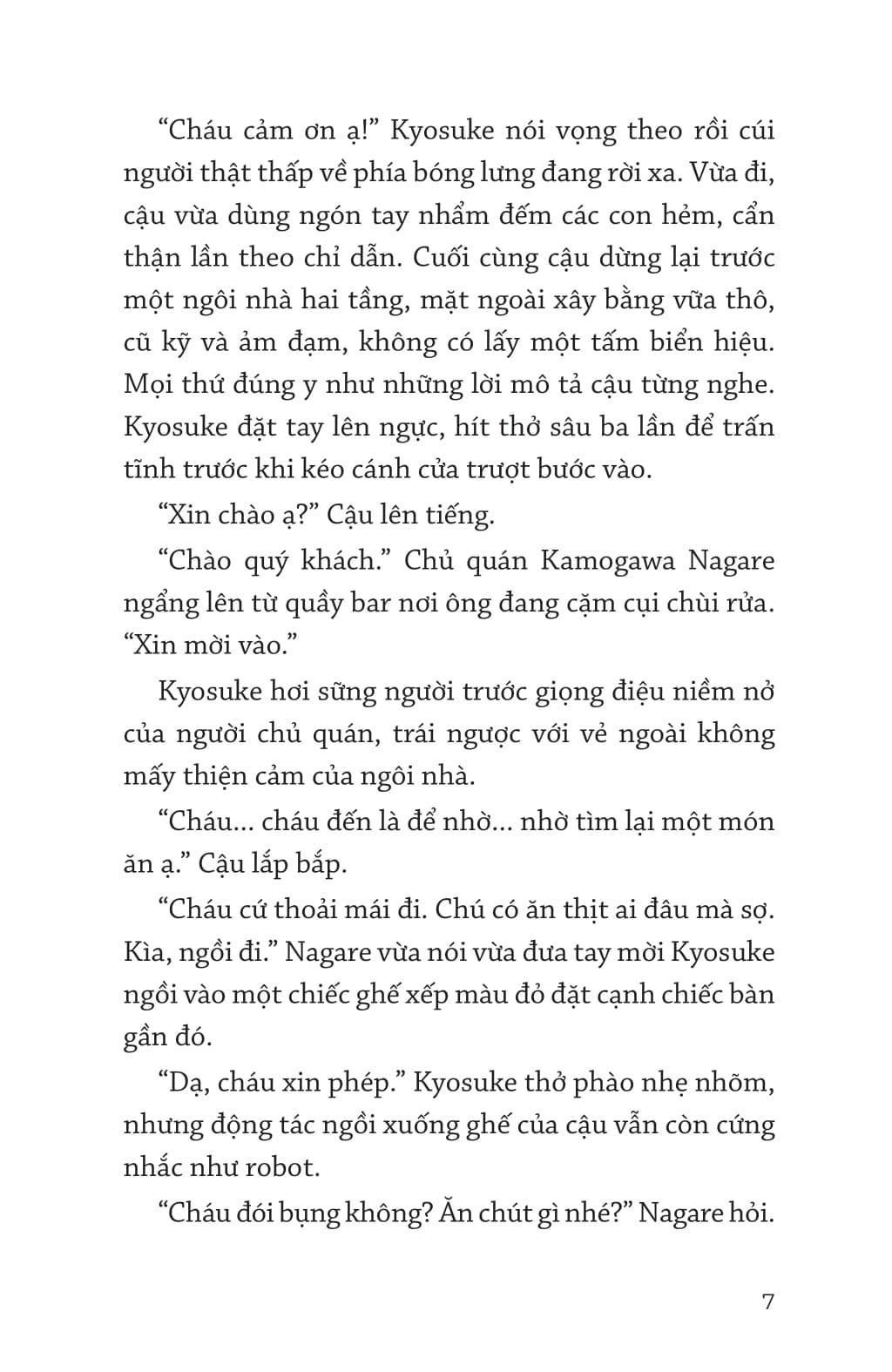 “Cháu cảm ơn ạ!” Kyosuke nói vọng theo rồi cúi người thật thấp về phía bóng lưng đang rời xa. Vừa đi, cậu vừa dùng ngón tay nhẩm đếm các con hẻm, cẩn thận lần theo chỉ dẫn. Cuối cùng cậu dừng lại trước một ngôi nhà hai tầng, mặt ngoài xây bằng vữa thô, cũ kỹ và ảm đạm, không có lấy một tấm biển hiệu. Mọi thứ đúng y như những lời mô tả cậu từng nghe. Kyosuke đặt tay lên ngực, hít thở sâu ba lần để trấn tĩnh trước khi kéo cánh cửa trượt bước vào.

“Xin chào ạ?” Cậu lên tiếng.

“Chào quý khách.” Chủ quán Kamogawa Nagare ngẩng lên từ quầy bar nơi ông đang cặm cụi chùi rửa. “Xin mời vào.”

Kyosuke hơi sững người trước giọng điệu niềm nở của người chủ quán, trái ngược với vẻ ngoài không mấy thiện cảm của ngôi nhà.

“Cháu... cháu đến là để nhờ... nhờ tìm lại một món ăn ạ.” Cậu lắp bắp.

“Cháu cứ thoải mái đi. Chú có ăn thịt ai đâu mà sợ. Kìa, ngồi đi.” Nagare vừa nói vừa đưa tay mời Kyosuke ngồi vào một chiếc ghế xếp màu đỏ đặt cạnh chiếc bàn gần đó.

“Dạ, cháu xin phép.” Kyosuke thở phào nhẹ nhõm, nhưng động tác ngồi xuống ghế của cậu vẫn còn cứng nhắc như robot.

“Cháu đói bụng không? Ăn chút gì nhé?” Nagare hỏi.

7